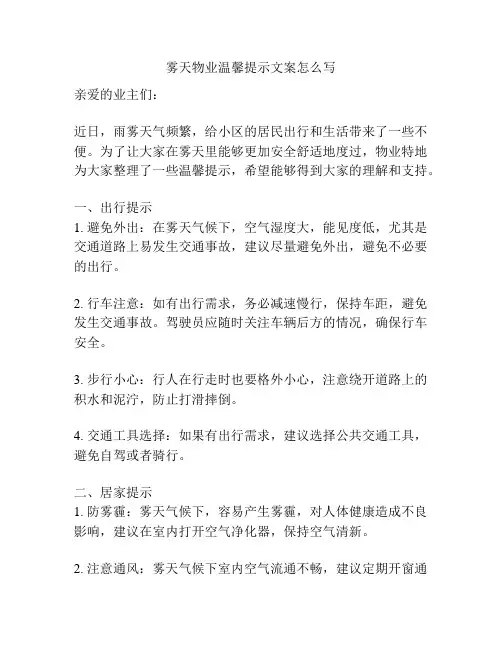 雾天物业温馨提示文案怎么写

亲爱的业主们:

近日，雨雾天气频繁，给小区的居民出行和生活带来了一些不便。为了让大家在雾天里能够更加安全舒适地度过，物业特地为大家整理了一些温馨提示，希望能够得到大家的理解和支持。

一、出行提示
1. 避免外出：在雾天气候下，空气湿度大，能见度低，尤其是交通道路上易发生交通事故，建议尽量避免外出，避免不必要的出行。

2. 行车注意：如有出行需求，务必减速慢行，保持车距，避免发生交通事故。驾驶员应随时关注车辆后方的情况，确保行车安全。

3. 步行小心：行人在行走时也要格外小心，注意绕开道路上的积水和泥泞，防止打滑摔倒。

4. 交通工具选择：如果有出行需求，建议选择公共交通工具，避免自驾或者骑行。

二、居家提示
1. 防雾霾：雾天气候下，容易产生雾霾，对人体健康造成不良影响，建议在室内打开空气净化器，保持空气清新。

2. 注意通风：雾天气候下室内空气流通不畅，建议定期开窗通